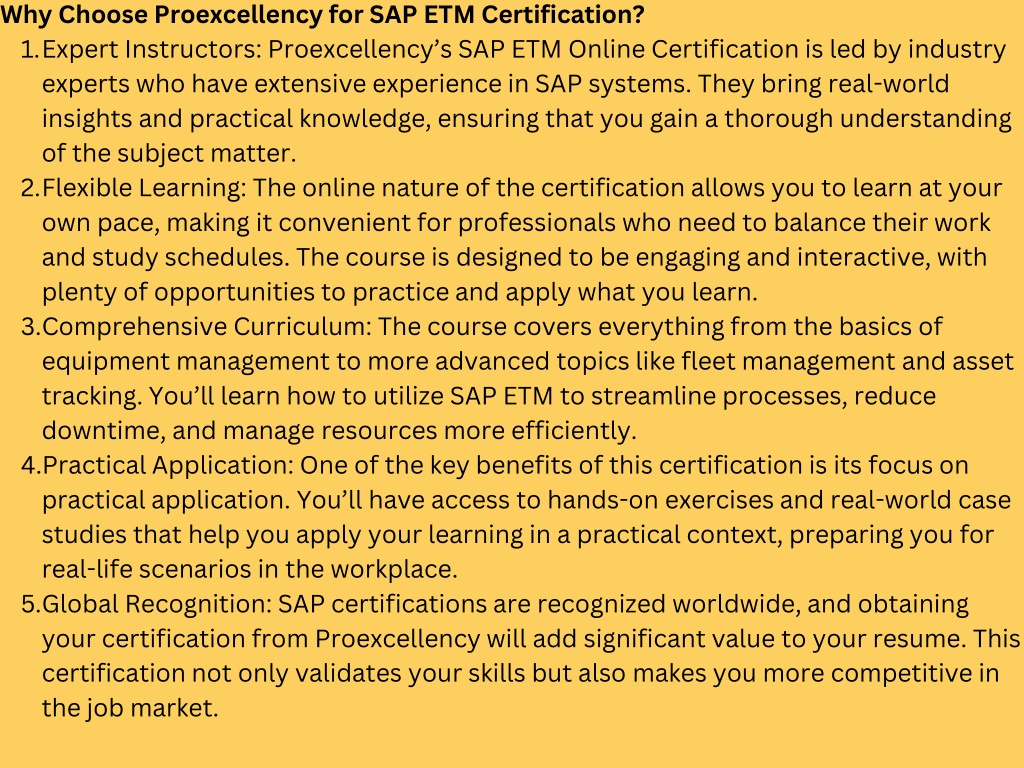 Why Choose Proexcellency for SAP ETM Certification?

1. Expert Instructors: Proexcellency’s SAP ETM Online Certification is led by industry experts who have extensive experience in SAP systems. They bring real-world insights and practical knowledge, ensuring that you gain a thorough understanding of the subject matter.
2. Flexible Learning: The online nature of the certification allows you to learn at your own pace, making it convenient for professionals who need to balance their work and study schedules. The course is designed to be engaging and interactive, with plenty of opportunities to practice and apply what you learn.
3. Comprehensive Curriculum: The course covers everything from the basics of equipment management to more advanced topics like fleet management and asset tracking. You’ll learn how to utilize SAP ETM to streamline processes, reduce downtime, and manage resources more efficiently.
4. Practical Application: One of the key benefits of this certification is its focus on practical application. You’ll have access to hands-on exercises and real-world case studies that help you apply your learning in a practical context, preparing you for real-life scenarios in the workplace.
5. Global Recognition: SAP certifications are recognized worldwide, and obtaining your certification from Proexcellency will add significant value to your resume. This certification not only validates your skills but also makes you more competitive in the job market.